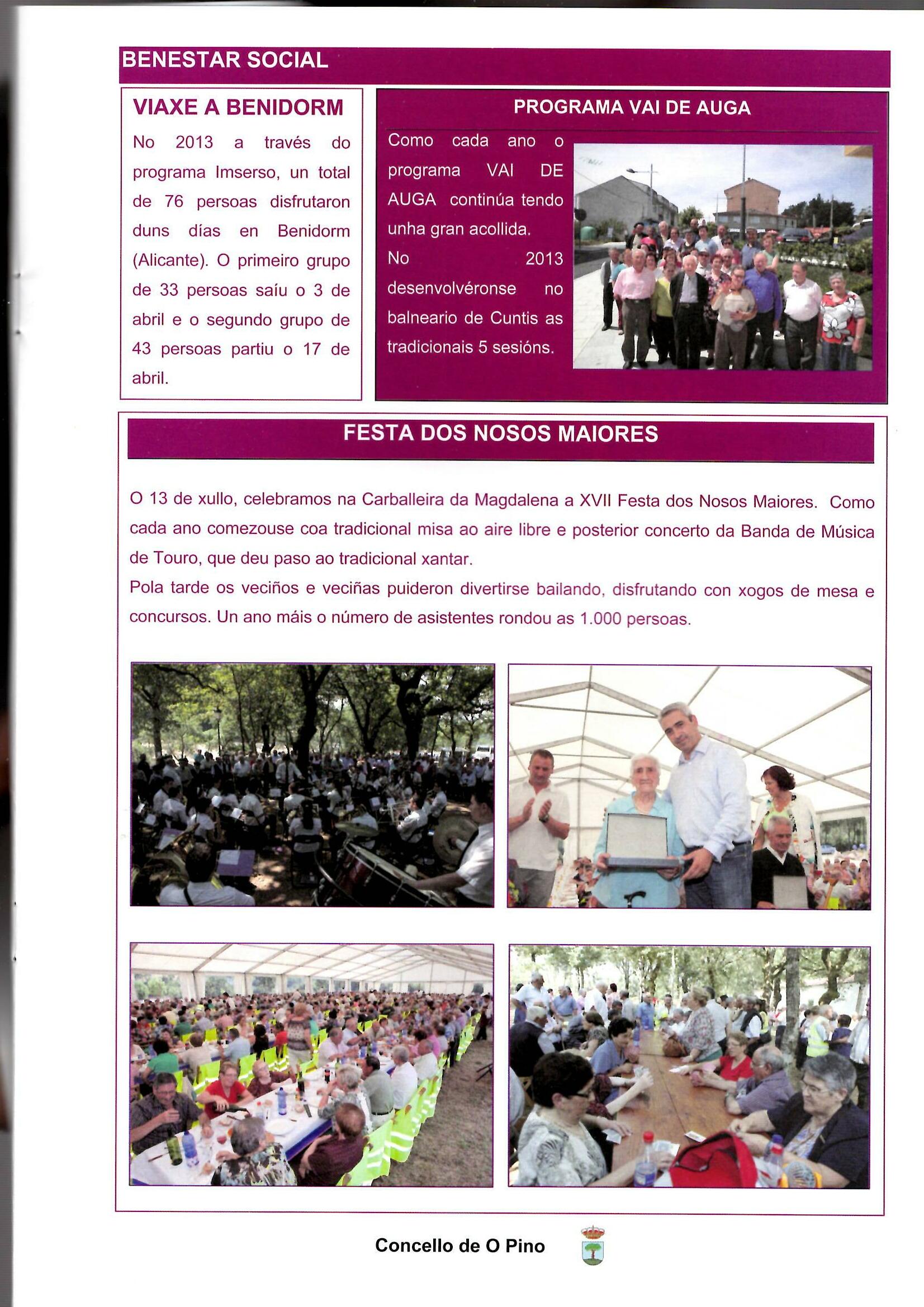 BENESTAR SOCIAL

VIAXE A BENIDORM

No 2013 a través do programa Imserso, un total de 76 persoas disfrutaron duns días en Benidorm (Alicante). O primeiro grupo de 33 persoas saíu o 3 de abril e o segundo grupo de 43 persoas partiu o 17 de abril.

PROGRAMA VAI DE AUGA

Como cada ano o programa VAI DE AUGA continúa tendo unha gran acollida.

No 2013 desenvolvéronse no balneario de Cuntis as tradicionais 5 sesións.

FESTA DOS NOSOS MAIORES

O 13 de xullo, celebramos na Carballeira da Magdalena a XVII Festa dos Nosos Maiores. Como cada ano comezouse coa tradicional misa ao aire libre e posterior concerto da Banda de Música de Touro, que deu paso ao tradicional xantar.

Pola tarde os veciños e veciñas puideron divertirse bailando, disfrutando con xogos de mesa e concursos. Un ano máis o número de asistentes rondou as 1.000 persoas.

Concello de O Pino